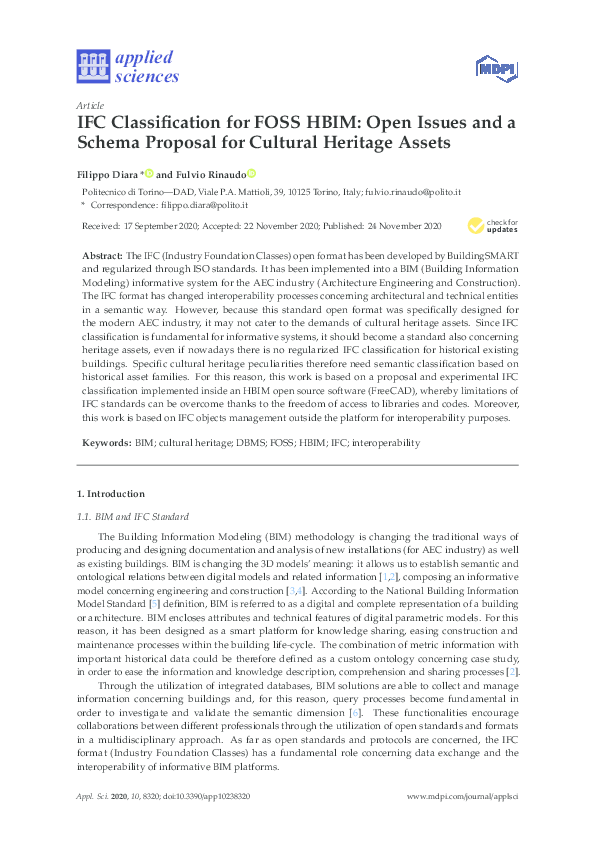 applied sciences

MDPI

Article

IFC Classification for FOSS HBIM: Open Issues and a Schema Proposal for Cultural Heritage Assets

Filippo Diara * and Fulvio Rinaudo

Politecnico di Torino—DAD, Viale P.A. Mattioli, 39, 10125 Torino, Italy; fulvio.rinaudo@polito.it
* Correspondence: filippo.diara@polito.it

Received: 17 September 2020; Accepted: 22 November 2020; Published: 24 November 2020

check for updates

Abstract: The IFC (Industry Foundation Classes) open format has been developed by BuildingSMART and regularized through ISO standards. It has been implemented into a BIM (Building Information Modeling) informative system for the AEC industry (Architecture Engineering and Construction). The IFC format has changed interoperability processes concerning architectural and technical entities in a semantic way. However, because this standard open format was specifically designed for the modern AEC industry, it may not cater to the demands of cultural heritage assets. Since IFC classification is fundamental for informative systems, it should become a standard also concerning heritage assets, even if nowadays there is no regularized IFC classification for historical existing buildings. Specific cultural heritage peculiarities therefore need semantic classification based on historical asset families. For this reason, this work is based on a proposal and experimental IFC classification implemented inside an HBIM open source software (FreeCAD), whereby limitations of IFC standards can be overcome thanks to the freedom of access to libraries and codes. Moreover, this work is based on IFC objects management outside the platform for interoperability purposes.

Keywords: BIM; cultural heritage; DBMS; FOSS; HBIM; IFC; interoperability

1. Introduction

1.1. BIM and IFC Standard

The Building Information Modeling (BIM) methodology is changing the traditional ways of producing and designing documentation and analysis of new installations (for AEC industry) as well as existing buildings. BIM is changing the 3D models' meaning: it allows us to establish semantic and ontological relations between digital models and related information [1,2], composing an informative model concerning engineering and construction [3,4]. According to the National Building Information Model Standard [5] definition, BIM is referred to as a digital and complete representation of a building or architecture. BIM encloses attributes and technical features of digital parametric models. For this reason, it has been designed as a smart platform for knowledge sharing, easing construction and maintenance processes within the building life-cycle. The combination of metric information with important historical data could be therefore defined as a custom ontology concerning case study, in order to ease the information and knowledge description, comprehension and sharing processes [2].

Through the utilization of integrated databases, BIM solutions are able to collect and manage information concerning buildings and, for this reason, query processes become fundamental in order to investigate and validate the semantic dimension [6]. These functionalities encourage collaborations between different professionals through the utilization of open standards and formats in a multidisciplinary approach. As far as open standards and protocols are concerned, the IFC format (Industry Foundation Classes) has a fundamental role concerning data exchange and the interoperability of informative BIM platforms.

Appl. Sci. 2020, 10, 8320; doi:10.3390/app10238320

www.mdpi.com/journal/applsci